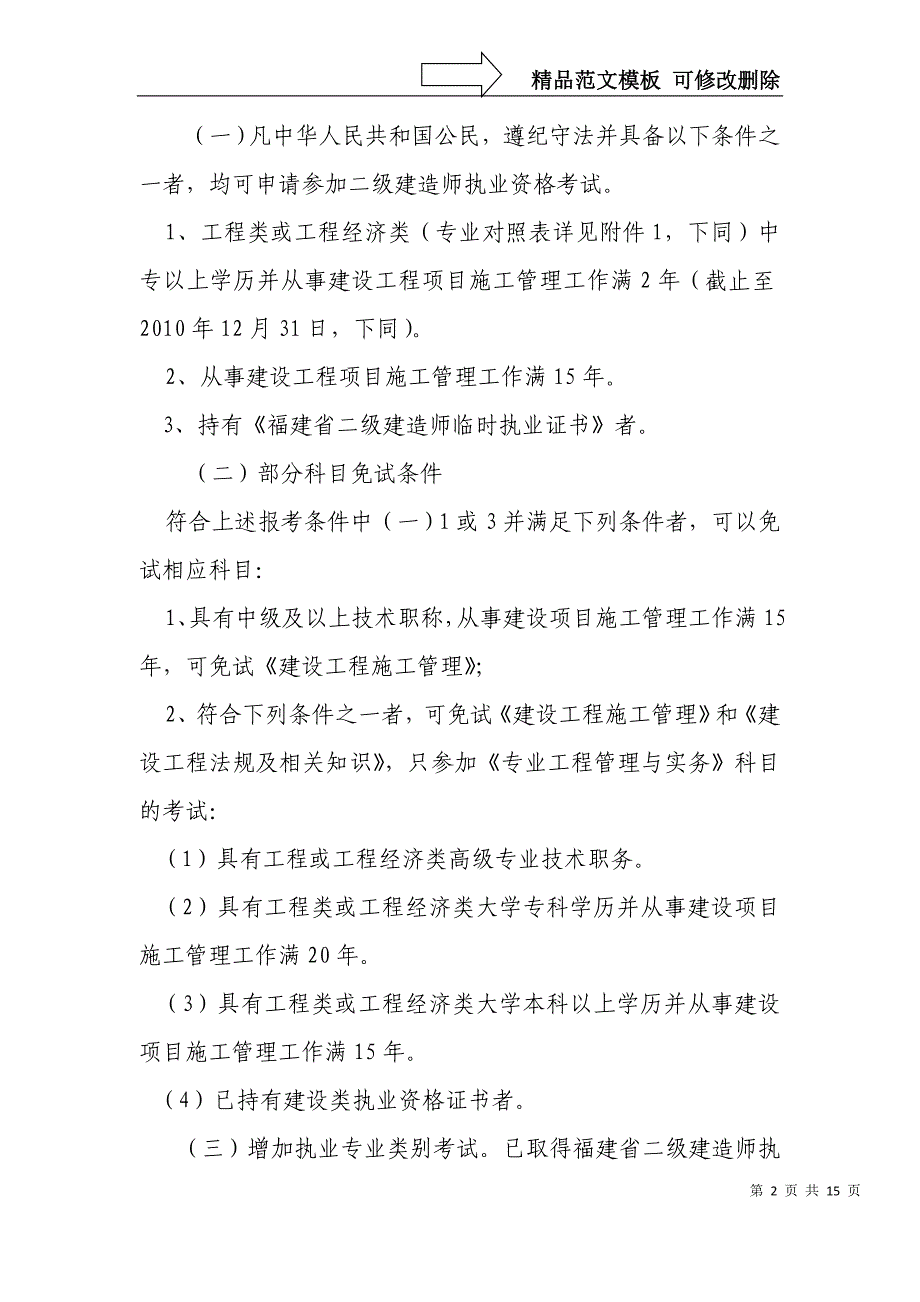 精品范文模板 可修改删除

（一）凡中华人民共和国公民，遵纪守法并具备以下条件之一者，均可申请参加二级建造师执业资格考试。

1、工程类或工程经济类（专业对照表详见附件1，下同）中专以上学历并从事建设工程项目施工管理工作满2年（截止至2010年12月31日，下同）。

2、从事建设工程项目施工管理工作满15年。

3、持有《福建省二级建造师临时执业证书》者。

（二）部分科目免试条件

符合上述报考条件中（一）1或3并满足下列条件者，可以免试相应科目:

1、具有中级及以上技术职称，从事建设项目施工管理工作满15年，可免试《建设工程施工管理》;

2、符合下列条件之一者，可免试《建设工程施工管理》和《建设工程法规及相关知识》，只参加《专业工程管理与实务》科目的考试:

（1）具有工程或工程经济类高级专业技术职务。

（2）具有工程类或工程经济类大学专科学历并从事建设项目施工管理工作满20年。

（3）具有工程类或工程经济类大学本科以上学历并从事建设项目施工管理工作满15年。

（4）已持有建设类执业资格证书者。

（三）增加执业专业类别考试。已取得福建省二级建造师执

第 2 页 共 15 页